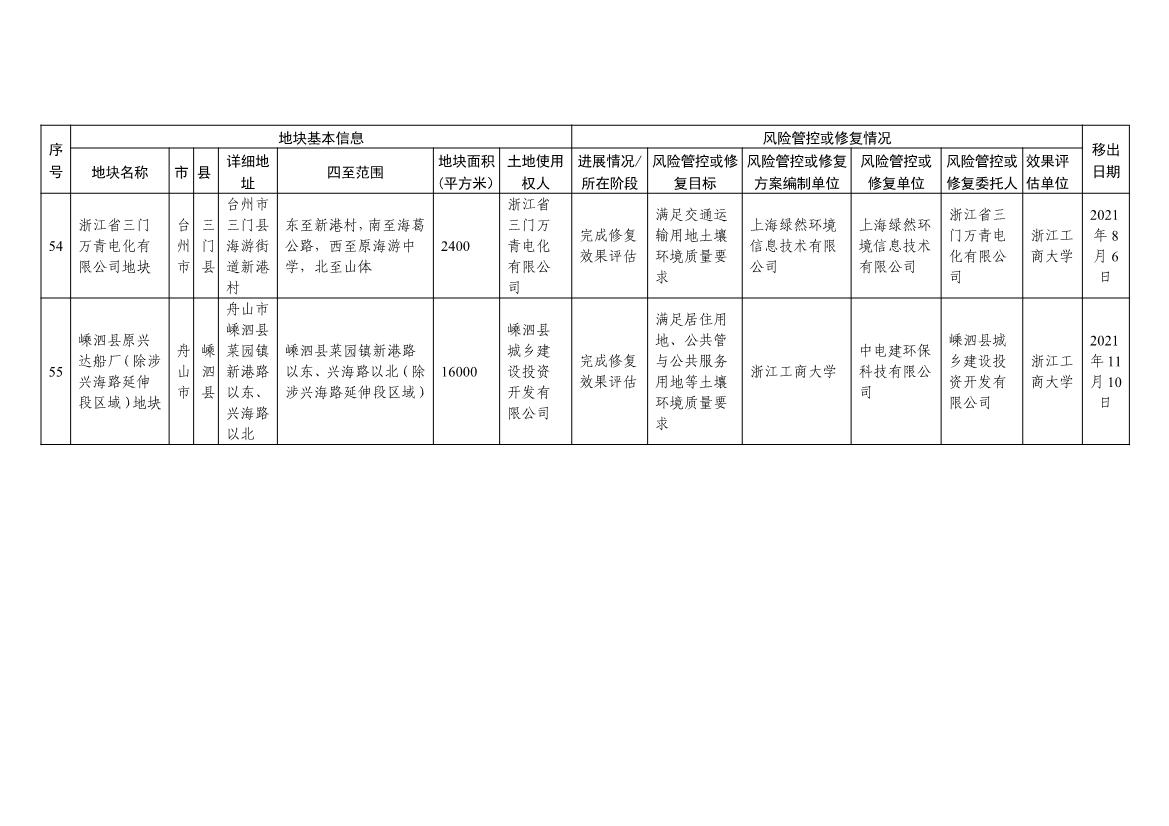 | 序号 | 地块基本信息 | | | | | | | 风险管控或修复情况 | | | | | | 移出日期 |
|---|---|---|---|---|---|---|---|---|---|---|---|---|---|---|
| | 地块名称 | 市 | 县 | 详细地址 | 四至范围 | 地块面积（平方米） | 土地使用权人 | 进展情况/所在阶段 | 风险管控或修复目标 | 风险管控或修复方案编制单位 | 风险管控或修复单位 | 风险管控或修复委托人 | 效果评估单位 | |
| 54 | 浙江省三门万青电化有限公司地块 | 台州市 | 三门县 | 台州市三门县海游街道新港村 | 东至新港村，南至海葛公路，西至原海游中学，北至山体 | 2400 | 浙江省三门万青电化有限公司 | 完成修复效果评估 | 满足交通运输用地土壤环境质量要求 | 上海绿然环境信息技术有限公司 | 上海绿然环境信息技术有限公司 | 浙江省三门万青电化有限公司 | 浙江工商大学 | 2021年8月6日 |
| 55 | 嵊泗县原兴达船厂（除涉兴海路延伸段区域）地块 | 舟山市 | 嵊泗县 | 舟山市嵊泗县菜园镇新港路以东、兴海路以北 | 嵊泗县菜园镇新港路以东、兴海路以北（除涉兴海路延伸段区域） | 16000 | 嵊泗县城乡建设投资开发有限公司 | 完成修复效果评估 | 满足居住用地、公共管与公共服务用地等土壤环境质量要求 | 浙江工商大学 | 中电建环保科技有限公司 | 嵊泗县城乡建设投资开发有限公司 | 浙江工商大学 | 2021年11月10日 |